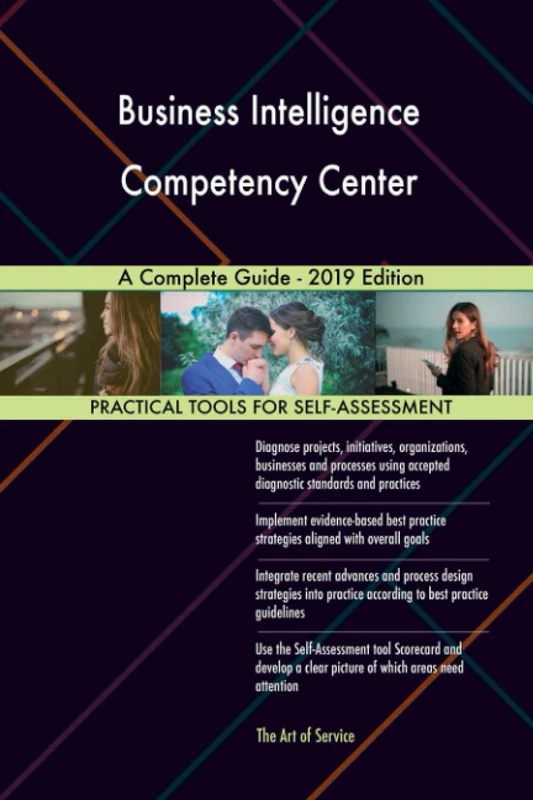 Business Intelligence Competency Center

A Complete Guide - 2019 Edition

PRACTICAL TOOLS FOR SELF-ASSESSMENT

Diagnose projects, initiatives, organizations, businesses and processes using accepted diagnostic standards and practices

Implement evidence-based best practice strategies aligned with overall goals

Integrate recent advances and process design strategies into practice according to best practice guidelines

Use the Self-Assessment tool Scorecard and develop a clear picture of which areas need attention

The Art of Service